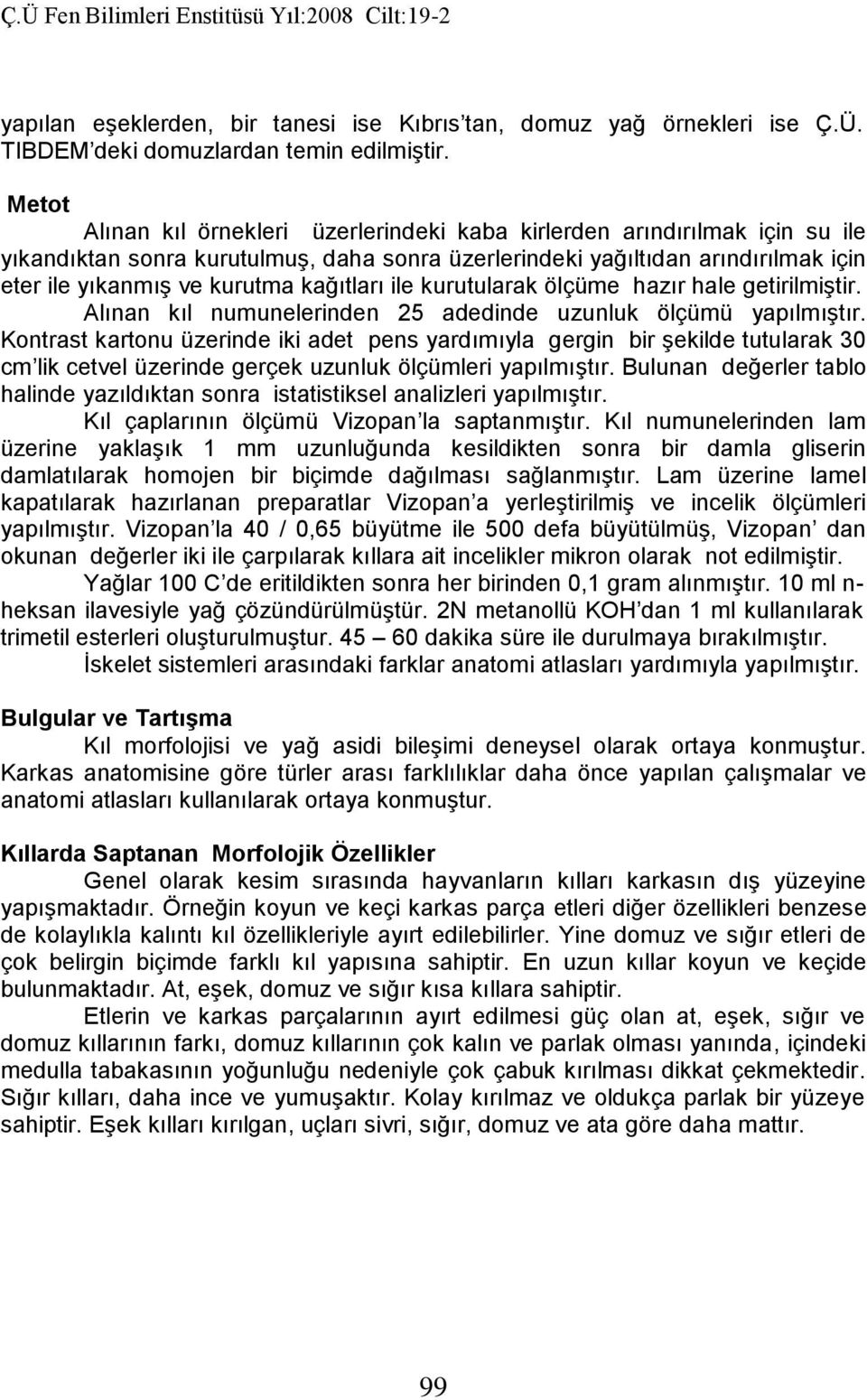 Ç.Ü Fen Bilimleri Enstitüsü Yıl:2008 Cilt:19-2

yapılan eşeklerden, bir tanesi ise Kıbrıs'tan, domuz yağ örnekleri ise Ç.Ü. TIBDEM'deki domuzlardan temin edilmiştir.

Metot

Alınan kıl örnekleri üzerlerindeki kaba kirlerden arındırılmak için su ile yıkandıktan sonra kurutulmuş, daha sonra üzerlerindeki yağıltıdan arındırılmak için eter ile yıkanmış ve kurutma kağıtları ile kurutularak ölçüme hazır hale getirilmiştir.

Alınan kıl numunelerinden 25 adedinde uzunluk ölçümü yapılmıştır. Kontrast kartonu üzerinde iki adet pens yardımıyla gergin bir şekilde tutularak 30 cm'lik cetvel üzerinde gerçek uzunluk ölçümleri yapılmıştır. Bulunan değerler tablo halinde yazıldıktan sonra istatistiksel analizleri yapılmıştır.

Kıl çaplarının ölçümü Vizopan'la saptanmıştır. Kıl numunelerinden lam üzerine yaklaşık 1 mm uzunluğunda kesildikten sonra bir damla gliserin damlatılarak homojen bir biçimde dağılması sağlanmıştır. Lam üzerine lamel kapatılarak hazırlanan preparatlar Vizopan'a yerleştirilmiş ve incelik ölçümleri yapılmıştır. Vizopan'la 40 / 0,65 büyütme ile 500 defa büyütülmüş, Vizopan' dan okunan değerler iki ile çarpılarak kıllara ait incelikler mikron olarak not edilmiştir.

Yağlar 100 C'de eritildikten sonra her birinden 0,1 gram alınmıştır. 10 ml n-heksan ilavesiyle yağ çözündürülmüştür. 2N metanollü KOH'dan 1 ml kullanılarak trimetil esterleri oluşturulmuştur. 45 – 60 dakika süre ile durulmaya bırakılmıştır.

İskelet sistemleri arasındaki farklar anatomi atlasları yardımıyla yapılmıştır.

Bulgular ve Tartışma

Kıl morfolojisi ve yağ asidi bileşimi deneysel olarak ortaya konmuştur. Karkas anatomisine göre türler arası farklılıklar daha önce yapılan çalışmalar ve anatomi atlasları kullanılarak ortaya konmuştur.

Kıllarda Saptanan Morfolojik Özellikler

Genel olarak kesim sırasında hayvanların kılları karkasın dış yüzeyine yapışmaktadır. Örneğin koyun ve keçi karkas parça etleri diğer özellikleri benzese de kolaylıkla kalıntı kıl özellikleriyle ayırt edilebilirler. Yine domuz ve sığır etleri de çok belirgin biçimde farklı kıl yapısına sahiptir. En uzun kıllar koyun ve keçide bulunmaktadır. At, eşek, domuz ve sığır kısa kıllara sahiptir.

Etlerin ve karkas parçalarının ayırt edilmesi güç olan at, eşek, sığır ve domuz kıllarının farkı, domuz kıllarının çok kalın ve parlak olması yanında, içindeki medulla tabakasının yoğunluğu nedeniyle çok çabuk kırılması dikkat çekmektedir. Sığır kılları, daha ince ve yumuşaktır. Kolay kırılmaz ve oldukça parlak bir yüzeye sahiptir. Eşek kılları kırılgan, uçları sivri, sığır, domuz ve ata göre daha mattır.

99